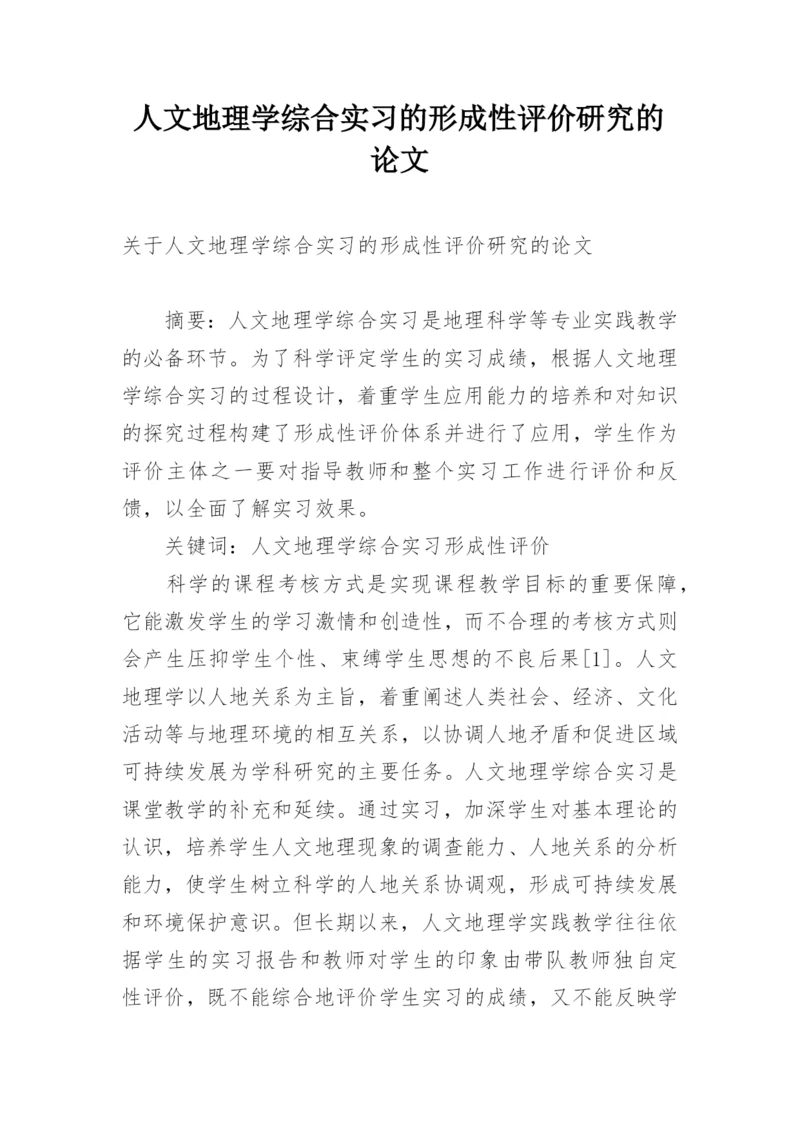 人文地理学综合实习的形成性评价研究的论文

关于人文地理学综合实习的形成性评价研究的论文

摘要：人文地理学综合实习是地理科学等专业实践教学的必备环节。为了科学评定学生的实习成绩，根据人文地理学综合实习的过程设计，着重学生应用能力的培养和对知识的探究过程构建了形成性评价体系并进行了应用，学生作为评价主体之一要对指导教师和整个实习工作进行评价和反馈，以全面了解实习效果。

关键词：人文地理学综合实习形成性评价

科学的课程考核方式是实现课程教学目标的重要保障，它能激发学生的学习激情和创造性，而不合理的考核方式则会产生压抑学生个性、束缚学生思想的不良后果[1]。人文地理学以人地关系为主旨，着重阐述人类社会、经济、文化活动等与地理环境的相互关系，以协调人地矛盾和促进区域可持续发展为学科研究的主要任务。人文地理学综合实习是课堂教学的补充和延续。通过实习，加深学生对基本理论的认识，培养学生人文地理现象的调查能力、人地关系的分析能力，使学生树立科学的人地关系协调观，形成可持续发展和环境保护意识。但长期以来，人文地理学实践教学往往依据学生的实习报告和教师对学生的印象由带队教师独自定性评价，既不能综合地评价学生实习的成绩，又不能反映学